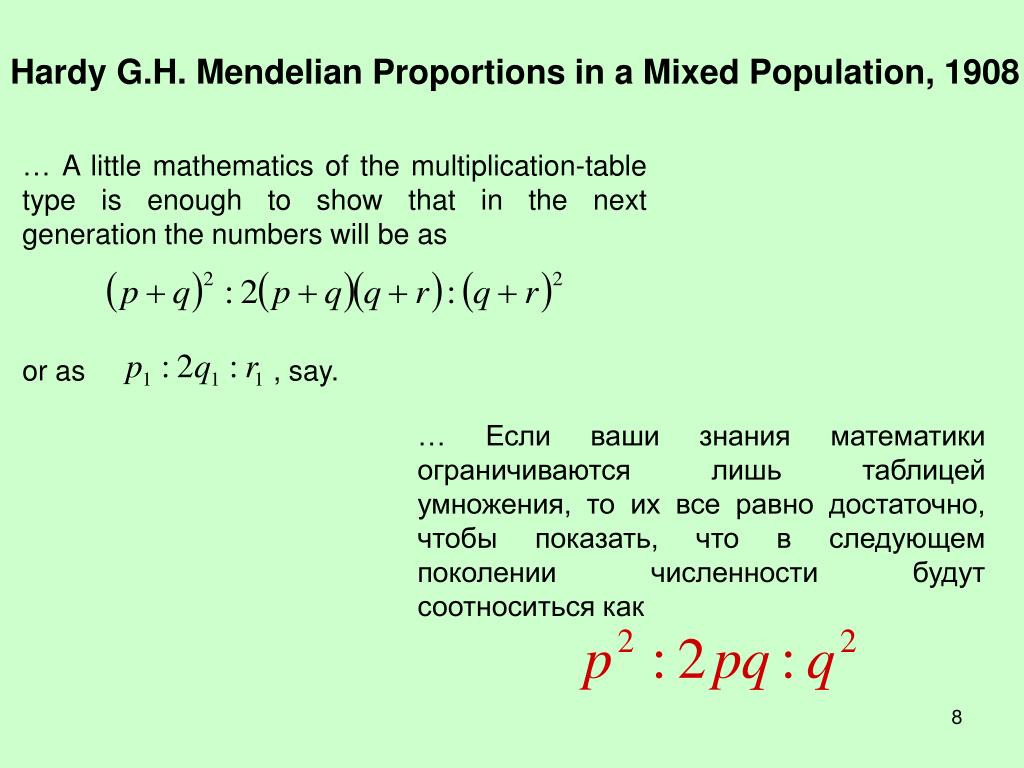 Hardy G.H. Mendelian Proportions in a Mixed Population, 1908

… A little mathematics of the multiplication-table type is enough to show that in the next generation the numbers will be as

$(p+q)^2 : 2(p+q)(q+r) : (q+r)^2$

or as $p_1 : 2q_1 : r_1$ , say.

… Если ваши знания математики ограничиваются лишь таблицей умножения, то их все равно достаточно, чтобы показать, что в следующем поколении численности будут соотноситься как

$p^2 : 2pq : q^2$

8